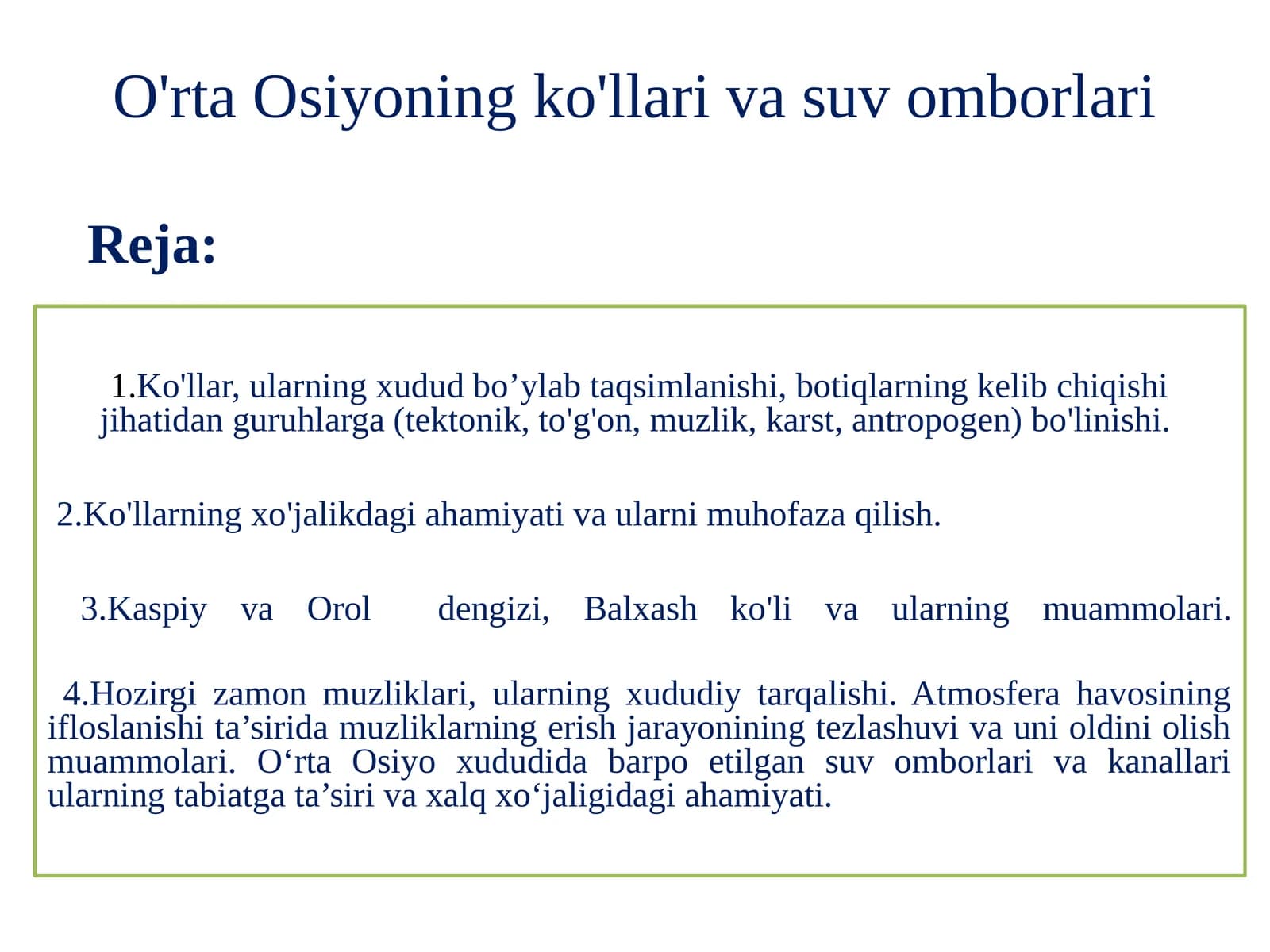 O'rta Osiyoning ko'llari va suv omborlari

Reja:

1.Ko'llar, ularning xudud bo'ylab taqsimlanishi, botiqlarning kelib chiqishi jihatidan guruhlarga (tektonik, to'g'on, muzlik, karst, antropogen) bo'linishi.

2.Ko'llarning xo'jalikdagi ahamiyati va ularni muhofaza qilish.

3.Kaspiy va Orol dengizi, Balxash ko'li va ularning muammolari.

4.Hozirgi zamon muzliklari, ularning xududiy tarqalishi. Atmosfera havosining ifloslanishi ta'sirida muzliklarning erish jarayonining tezlashuvi va uni oldini olish muammolari. O'rta Osiyo xududida barpo etilgan suv omborlari va kanallari ularning tabiatga ta'siri va xalq xo'jaligidagi ahamiyati.